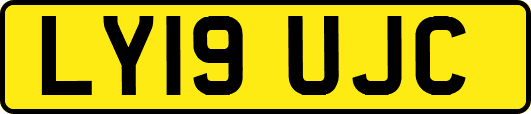 LY19 UJC